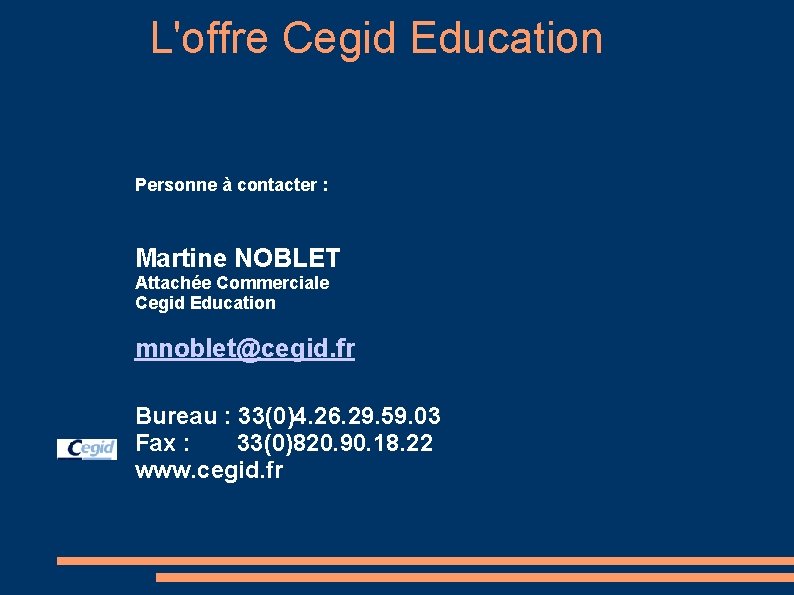 L'offre Cegid Education

Personne à contacter :

Martine NOBLET
Attachée Commerciale
Cegid Education

mnoblet@cegid.fr

Bureau : 33(0)4.26.29.59.03
Fax : 33(0)820.90.18.22
www.cegid.fr

Cegid